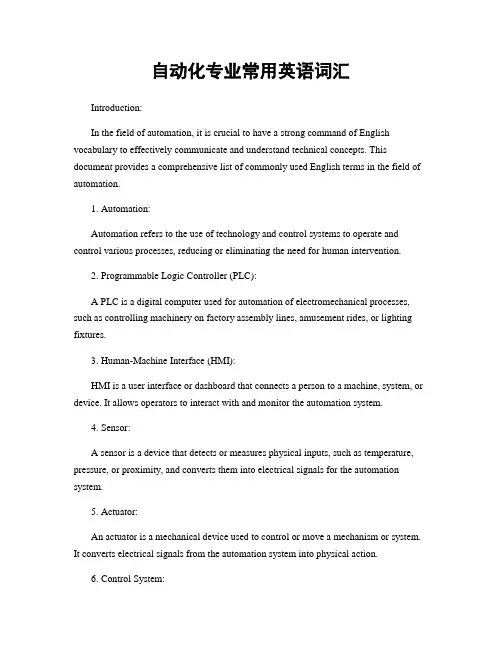 自动化专业常用英语词汇

Introduction:

In the field of automation, it is crucial to have a strong command of English vocabulary to effectively communicate and understand technical concepts. This document provides a comprehensive list of commonly used English terms in the field of automation.

1. Automation:

Automation refers to the use of technology and control systems to operate and control various processes, reducing or eliminating the need for human intervention.

2. Programmable Logic Controller (PLC):

A PLC is a digital computer used for automation of electromechanical processes, such as controlling machinery on factory assembly lines, amusement rides, or lighting fixtures.

3. Human-Machine Interface (HMI):

HMI is a user interface or dashboard that connects a person to a machine, system, or device. It allows operators to interact with and monitor the automation system.

4. Sensor:

A sensor is a device that detects or measures physical inputs, such as temperature, pressure, or proximity, and converts them into electrical signals for the automation system.

5. Actuator:

An actuator is a mechanical device used to control or move a mechanism or system. It converts electrical signals from the automation system into physical action.

6. Control System: